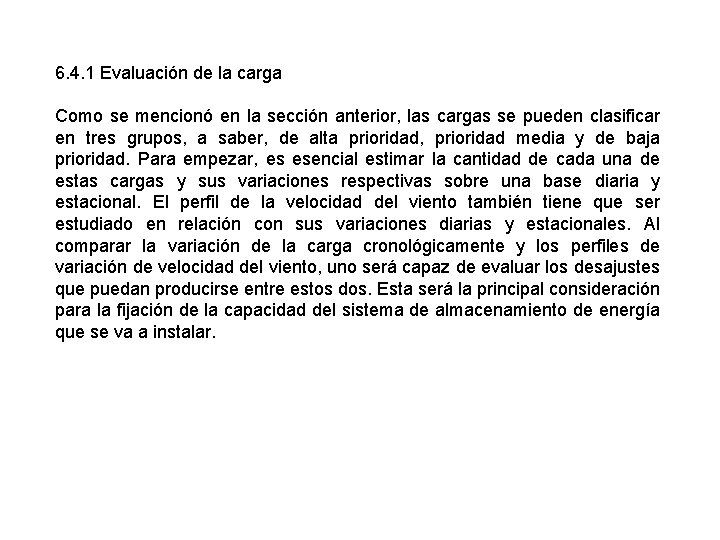 6.4.1 Evaluación de la carga

Como se mencionó en la sección anterior, las cargas se pueden clasificar en tres grupos, a saber, de alta prioridad, prioridad media y de baja prioridad. Para empezar, es esencial estimar la cantidad de cada una de estas cargas y sus variaciones respectivas sobre una base diaria y estacional. El perfil de la velocidad del viento también tiene que ser estudiado en relación con sus variaciones diarias y estacionales. Al comparar la variación de la carga cronológicamente y los perfiles de variación de velocidad del viento, uno será capaz de evaluar los desajustes que puedan producirse entre estos dos. Esta será la principal consideración para la fijación de la capacidad del sistema de almacenamiento de energía que se va a instalar.